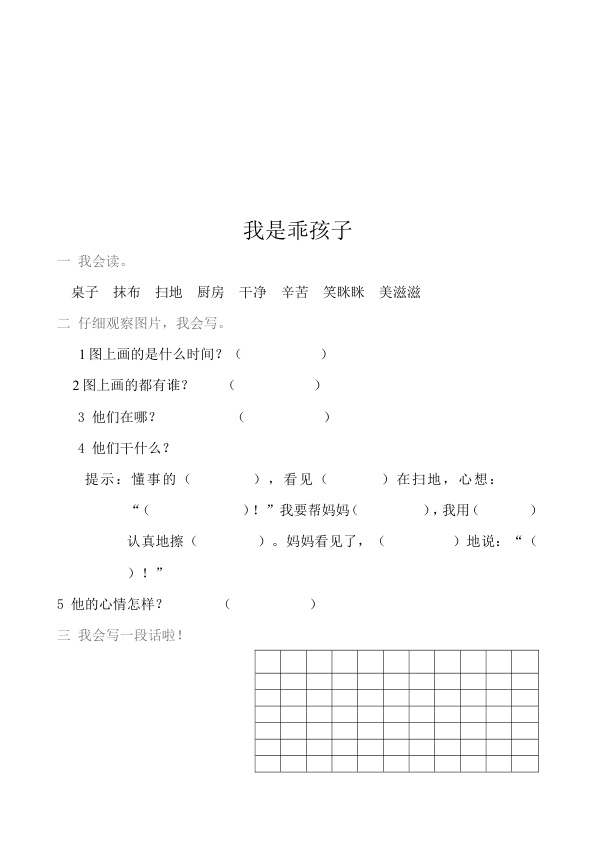 我是乖孩子

一 我会读。

桌子 抹布 扫地 厨房 干净 辛苦 笑眯眯 美滋滋

二 仔细观察图片，我会写。

1图上画的是什么时间？（ ）

2图上画的都有谁？ （ ）

3 他们在哪？ （ ）

4 他们干什么？

提示：懂事的（ ），看见（ ）在扫地，心想：“（ ）！”我要帮妈妈（ ），我用（ ）认真地擦（ ）。妈妈看见了，（ ）地说：“（ ）！”

5 他的心情怎样？ （ ）

三 我会写一段话啦！